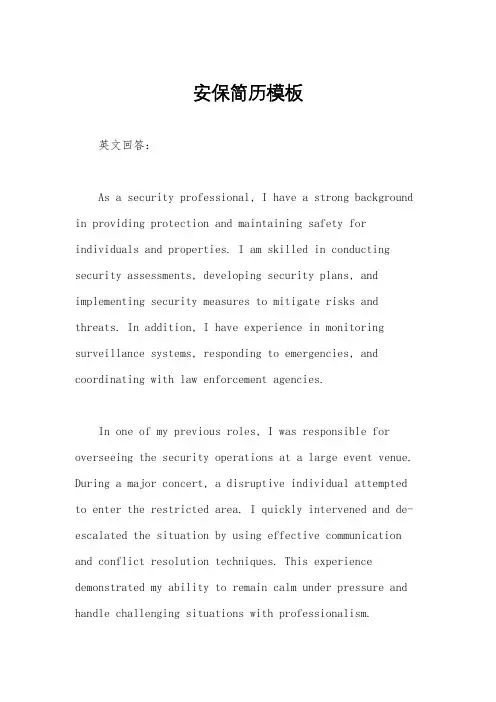 安保简历模板

英文回答：

As a security professional, I have a strong background in providing protection and maintaining safety for individuals and properties. I am skilled in conducting security assessments, developing security plans, and implementing security measures to mitigate risks and threats. In addition, I have experience in monitoring surveillance systems, responding to emergencies, and coordinating with law enforcement agencies.

In one of my previous roles, I was responsible for overseeing the security operations at a large event venue. During a major concert, a disruptive individual attempted to enter the restricted area. I quickly intervened and de-escalated the situation by using effective communication and conflict resolution techniques. This experience demonstrated my ability to remain calm under pressure and handle challenging situations with professionalism.